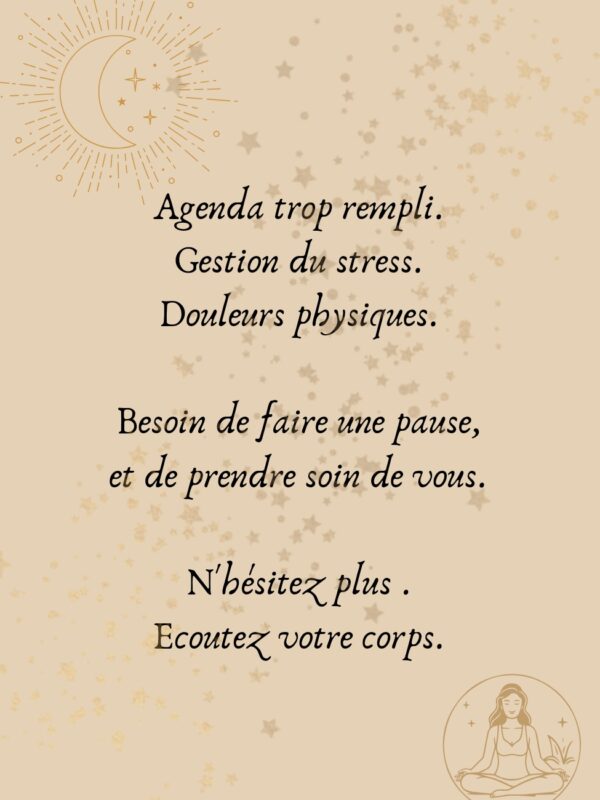 Agenda trop rempli.
Gestion du stress.
Douleurs physiques.

Besoin de faire une pause,
et de prendre soin de vous.

N'hésitez plus .
Ecoutez votre corps.